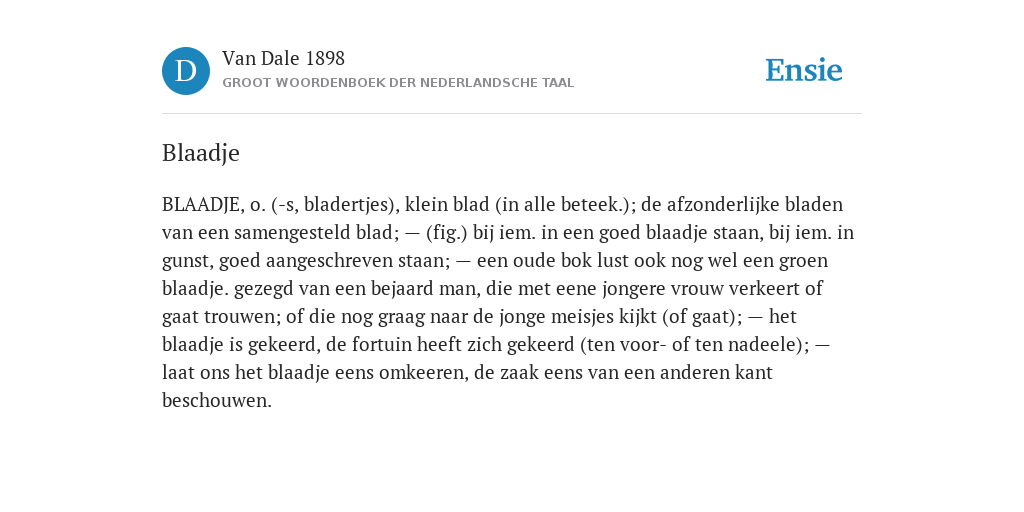 D

Van Dale 1898
GROOT WOORDENBOEK DER NEDERLANDSCHE TAAL

Ensie

Blaadje

BLAADJE, o. (-s, bladertjes), klein blad (in alle beteek.); de afzonderlijke bladen van een samengesteld blad; — (fig.) bij iem. in een goed blaadje staan, bij iem. in gunst, goed aangeschreven staan; — een oude bok lust ook nog wel een groen blaadje. gezegd van een bejaard man, die met eene jongere vrouw verkeert of gaat trouwen; of die nog graag naar de jonge meisjes kijkt (of gaat); — het blaadje is gekeerd, de fortuin heeft zich gekeerd (ten voor- of ten nadeele); — laat ons het blaadje eens omkeeren, de zaak eens van een anderen kant beschouwen.